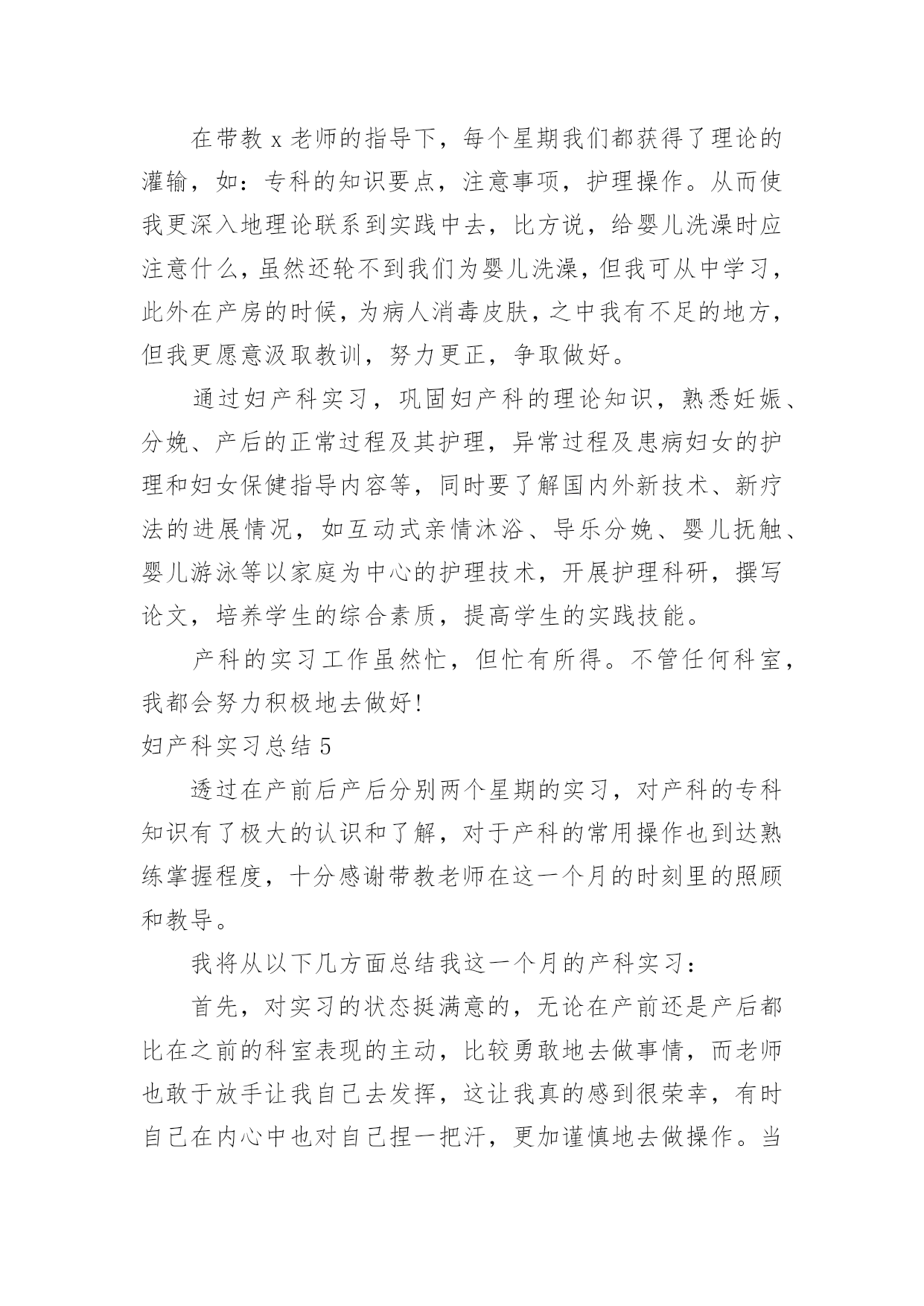 在带教 x 老师的指导下，每个星期我们都获得了理论的灌输，如：专科的知识要点，注意事项，护理操作。从而使我更深入地理论联系到实践中去，比方说，给婴儿洗澡时应注意什么，虽然还轮不到我们为婴儿洗澡，但我可从中学习，此外在产房的时候，为病人消毒皮肤，之中我有不足的地方，但我更愿意汲取教训，努力更正，争取做好。

通过妇产科实习，巩固妇产科的理论知识，熟悉妊娠、分娩、产后的正常过程及其护理，异常过程及患病妇女的护理和妇女保健指导内容等，同时要了解国内外新技术、新疗法的进展情况，如互动式亲情沐浴、导乐分娩、婴儿抚触、婴儿游泳等以家庭为中心的护理技术，开展护理科研，撰写论文，培养学生的综合素质，提高学生的实践技能。

产科的实习工作虽然忙，但忙有所得。不管任何科室，我都会努力积极地去做好!

妇产科实习总结 5

透过在产前后产后分别两个星期的实习，对产科的专科知识有了极大的认识和了解，对于产科的常用操作也到达熟练掌握程度，十分感谢带教老师在这一个月的时刻里的照顾和教导。

我将从以下几方面总结我这一个月的产科实习：

首先，对实习的状态挺满意的，无论在产前还是产后都比在之前的科室表现的主动，比较勇敢地去做事情，而老师也敢于放手让我自己去发挥，这让我真的感到很荣幸，有时自己在内心中也对自己捏一把汗，更加谨慎地去做操作。当